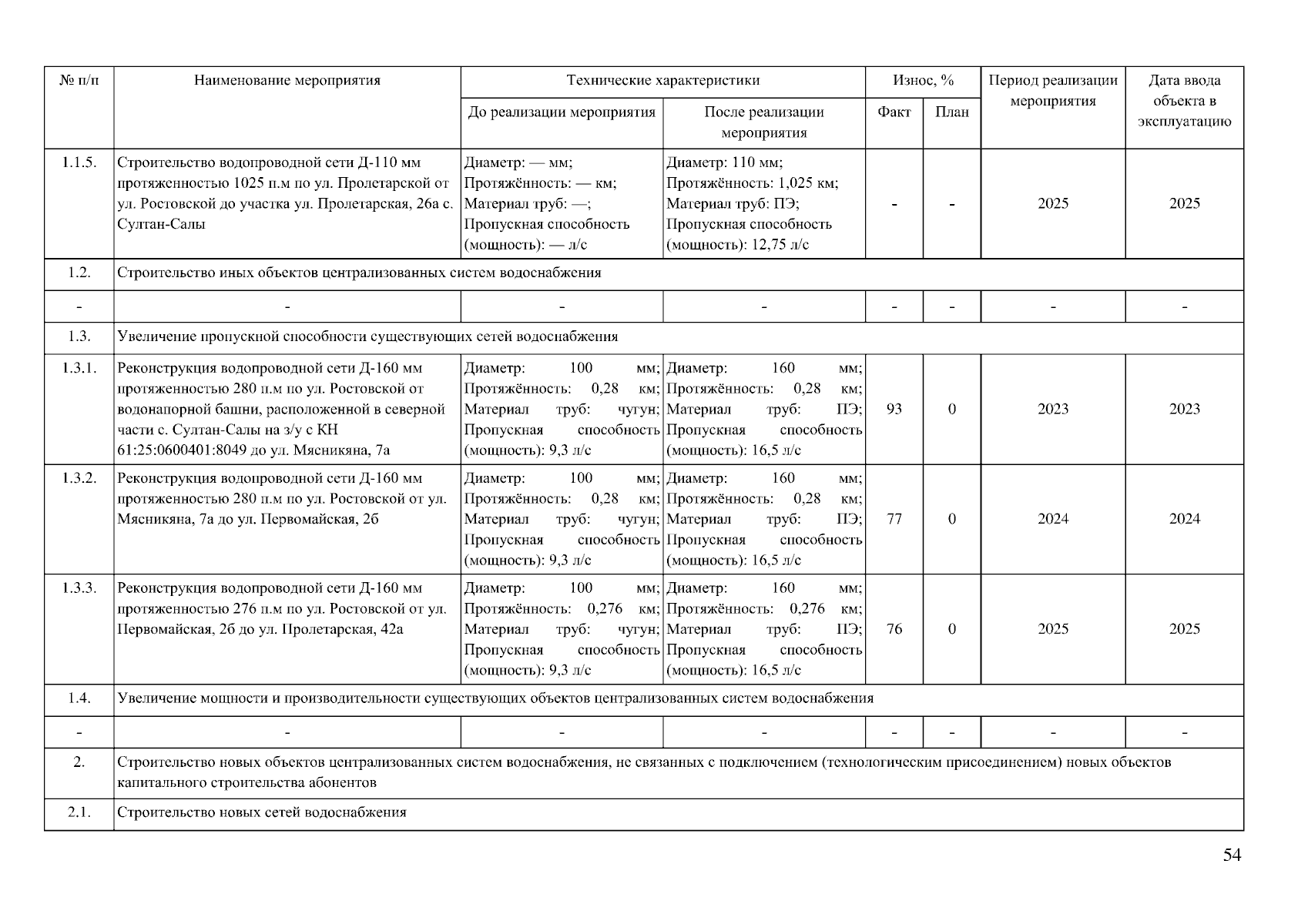 | № п/п | Наименование мероприятия | Технические характеристики |  | Износ, % |  | Период реализации мероприятия | Дата ввода объекта в эксплуатацию |
|---|---|---|---|---|---|---|---|
|  |  | До реализации мероприятия | После реализации мероприятия | Факт | План |  |  |
| 1.1.5. | Строительство водопроводной сети Д-110 мм протяженностью 1025 п.м по ул. Пролетарской от ул. Ростовской до участка ул. Пролетарская, 26а с. Султан-Салы | Диаметр: — мм; Протяжённость: — км; Материал труб: —; Пропускная способность (мощность): — л/с | Диаметр: 110 мм; Протяжённость: 1,025 км; Материал труб: ПЭ; Пропускная способность (мощность): 12,75 л/с | - | - | 2025 | 2025 |
| 1.2. | Строительство иных объектов централизованных систем водоснабжения |  |  |  |  |  |  |
| - | - | - | - | - | - | - | - |
| 1.3. | Увеличение пропускной способности существующих сетей водоснабжения |  |  |  |  |  |  |
| 1.3.1. | Реконструкция водопроводной сети Д-160 мм протяженностью 280 п.м по ул. Ростовской от водонапорной башни, расположенной в северной части с. Султан-Салы на з/у с КН 61:25:0600401:8049 до ул. Мясникяна, 7а | Диаметр: 100 мм; Протяжённость: 0,28 км; Материал труб: чугун; Пропускная способность (мощность): 9,3 л/с | Диаметр: 160 мм; Протяжённость: 0,28 км; Материал труб: ПЭ; Пропускная способность (мощность): 16,5 л/с | 93 | 0 | 2023 | 2023 |
| 1.3.2. | Реконструкция водопроводной сети Д-160 мм протяженностью 280 п.м по ул. Ростовской от ул. Мясникяна, 7а до ул. Первомайская, 2б | Диаметр: 100 мм; Протяжённость: 0,28 км; Материал труб: чугун; Пропускная способность (мощность): 9,3 л/с | Диаметр: 160 мм; Протяжённость: 0,28 км; Материал труб: ПЭ; Пропускная способность (мощность): 16,5 л/с | 77 | 0 | 2024 | 2024 |
| 1.3.3. | Реконструкция водопроводной сети Д-160 мм протяженностью 276 п.м по ул. Ростовской от ул. Первомайская, 2б до ул. Пролетарская, 42а | Диаметр: 100 мм; Протяжённость: 0,276 км; Материал труб: чугун; Пропускная способность (мощность): 9,3 л/с | Диаметр: 160 мм; Протяжённость: 0,276 км; Материал труб: ПЭ; Пропускная способность (мощность): 16,5 л/с | 76 | 0 | 2025 | 2025 |
| 1.4. | Увеличение мощности и производительности существующих объектов централизованных систем водоснабжения |  |  |  |  |  |  |
| - | - | - | - | - | - | - | - |
| 2. | Строительство новых объектов централизованных систем водоснабжения, не связанных с подключением (технологическим присоединением) новых объектов капитального строительства абонентов |  |  |  |  |  |  |
| 2.1. | Строительство новых сетей водоснабжения |  |  |  |  |  |  |

54